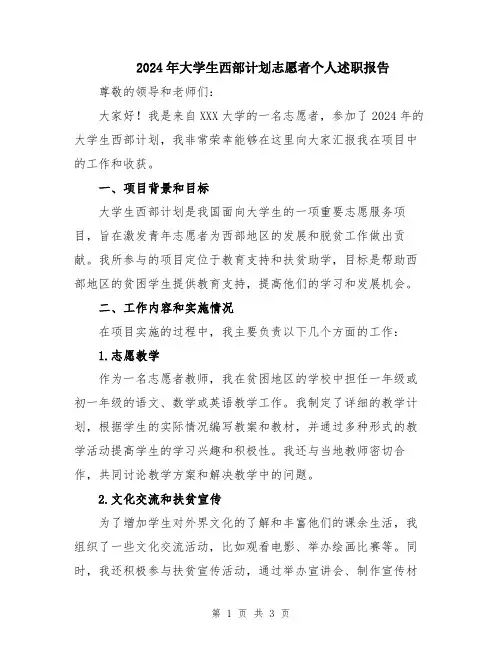 2024年大学生西部计划志愿者个人述职报告

尊敬的领导和老师们:

大家好!我是来自XXX大学的一名志愿者，参加了2024年的大学生西部计划，我非常荣幸能够在这里向大家汇报我在项目中的工作和收获。

一、项目背景和目标

大学生西部计划是我国面向大学生的一项重要志愿服务项目，旨在激发青年志愿者为西部地区的发展和脱贫工作做出贡献。我所参与的项目定位于教育支持和扶贫助学，目标是帮助西部地区的贫困学生提供教育支持，提高他们的学习和发展机会。

二、工作内容和实施情况

在项目实施的过程中，我主要负责以下几个方面的工作:

1.志愿教学

作为一名志愿者教师，我在贫困地区的学校中担任一年级或初一年级的语文、数学或英语教学工作。我制定了详细的教学计划，根据学生的实际情况编写教案和教材，并通过多种形式的教学活动提高学生的学习兴趣和积极性。我还与当地教师密切合作，共同讨论教学方案和解决教学中的问题。

2.文化交流和扶贫宣传

为了增加学生对外界文化的了解和丰富他们的课余生活，我组织了一些文化交流活动，比如观看电影、举办绘画比赛等。同时，我还积极参与扶贫宣传活动，通过举办宣讲会、制作宣传材

第 1 页 共 3 页